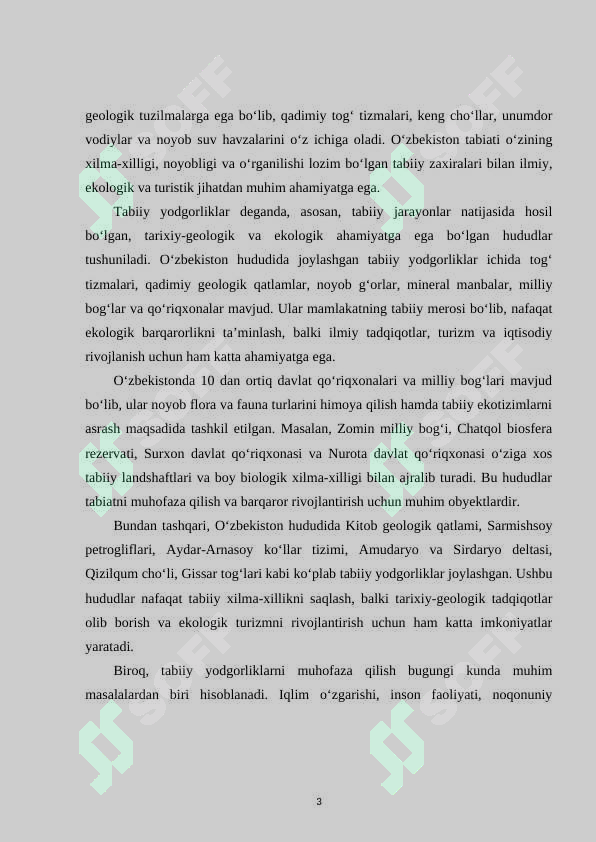 geologik tuzilmalarga ega bo‘lib, qadimiy tog‘ tizmalari, keng cho‘llar, unumdor vodiylar va noyob suv havzalarini o‘z ichiga oladi. O‘zbekiston tabiati o‘zining xilma-xilligi, noyobligi va o‘rganilishi lozim bo‘lgan tabiiy zaxiralari bilan ilmiy, ekologik va turistik jihatdan muhim ahamiyatga ega.

Tabiiy yodgorliklar deganda, asosan, tabiiy jarayonlar natijasida hosil bo‘lgan, tarixiy-geologik va ekologik ahamiyatga ega bo‘lgan hududlar tushuniladi. O‘zbekiston hududida joylashgan tabiiy yodgorliklar ichida tog‘ tizmalari, qadimiy geologik qatlamlar, noyob g‘orlar, mineral manbalar, milliy bog‘lar va qo‘riqxonalar mavjud. Ular mamlakatning tabiiy merosi bo‘lib, nafaqat ekologik barqarorlikni ta’minlash, balki ilmiy tadqiqotlar, turizm va iqtisodiy rivojlanish uchun ham katta ahamiyatga ega.

O‘zbekistonda 10 dan ortiq davlat qo‘riqxonalari va milliy bog‘lari mavjud bo‘lib, ular noyob flora va fauna turlarini himoya qilish hamda tabiiy ekotizimlarni asrash maqsadida tashkil etilgan. Masalan, Zomin milliy bog‘i, Chatqol biosfera rezervati, Surxon davlat qo‘riqxonasi va Nurota davlat qo‘riqxonasi o‘ziga xos tabiiy landshaftlari va boy biologik xilma-xilligi bilan ajralib turadi. Bu hududlar tabiatni muhofaza qilish va barqaror rivojlantirish uchun muhim obyektlardir.

Bundan tashqari, O‘zbekiston hududida Kitob geologik qatlami, Sarmishsoy petrogliflari, Aydar-Arnasoy ko‘llar tizimi, Amudaryo va Sirdaryo deltasi, Qizilqum cho‘li, Gissar tog‘lari kabi ko‘plab tabiiy yodgorliklar joylashgan. Ushbu hududlar nafaqat tabiiy xilma-xillikni saqlash, balki tarixiy-geologik tadqiqotlar olib borish va ekologik turizmni rivojlantirish uchun ham katta imkoniyatlar yaratadi.

Biroq, tabiiy yodgorliklarni muhofaza qilish bugungi kunda muhim masalalardan biri hisoblanadi. Iqlim o‘zgarishi, inson faoliyati, noqonuniy

3